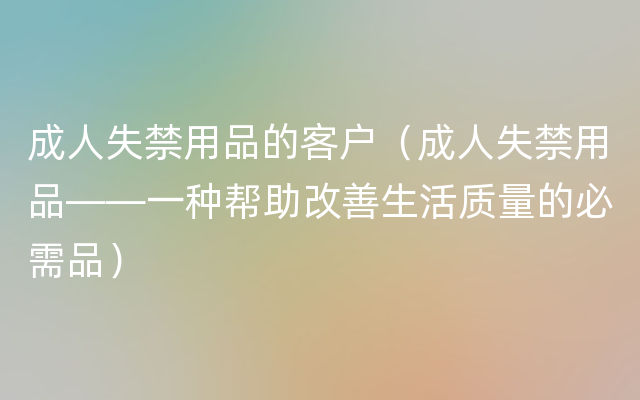 成人失禁用品的客户（成人失禁用品——一种帮助改善生活质量的必需品）